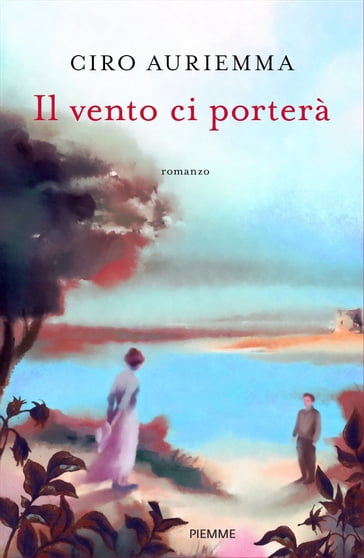 CIRO AURIEMMA

Il vento ci porterà

romanzo

PIEMME